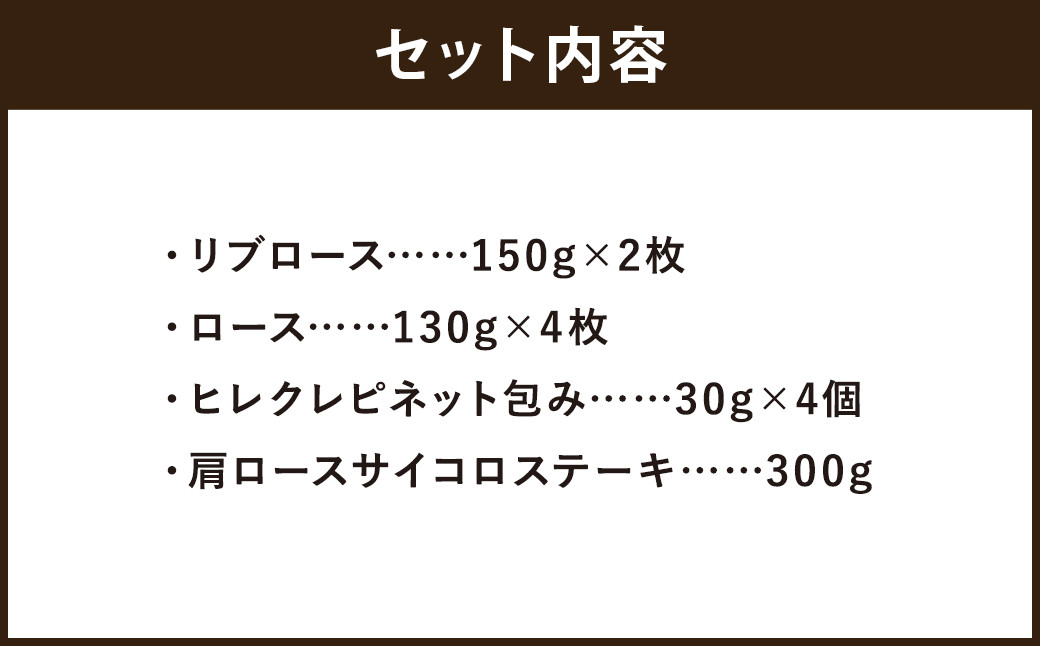 セット内容

・リブロース……150g×2枚
・ロース……130g×4枚
・ヒレクレピネット包み……30g×4個
・肩ロースサイコロステーキ……300g